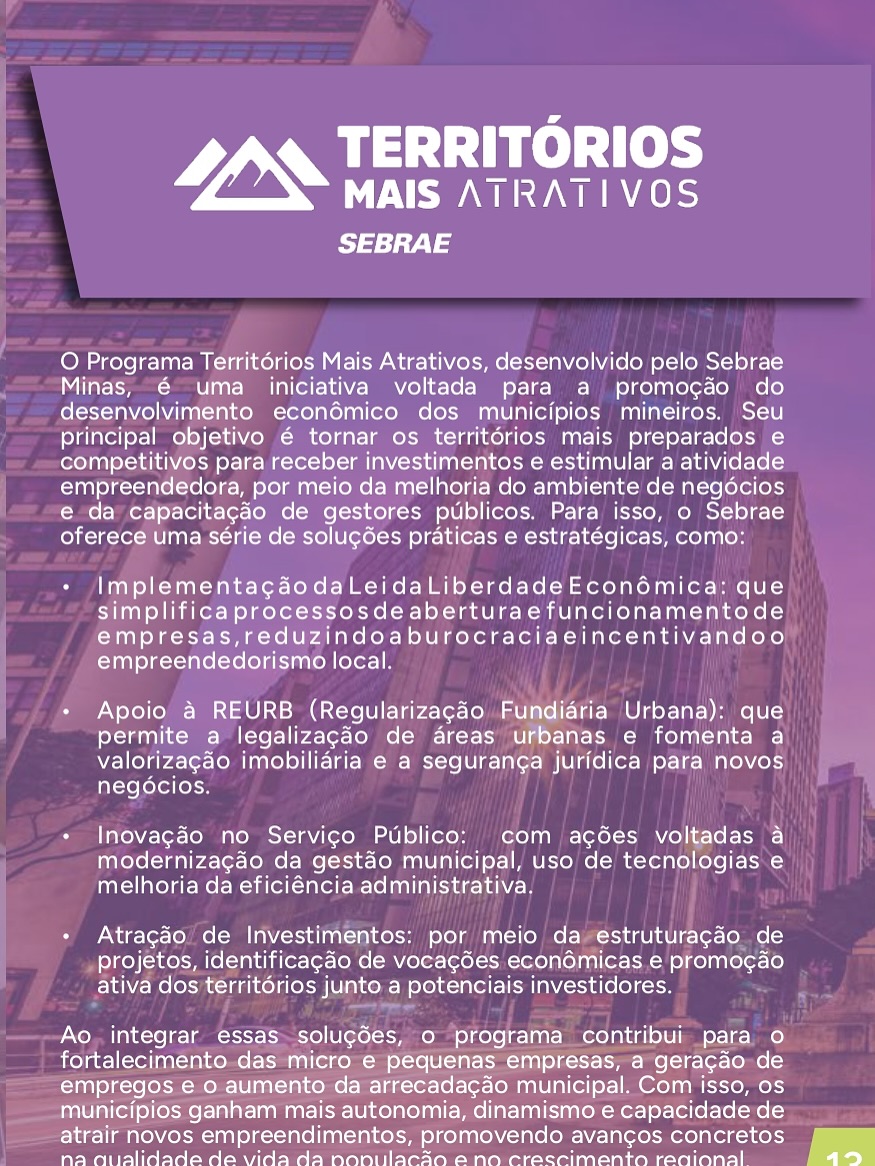 TERRITÓRIOS
MAIS ATRATIVOS
SEBRAE

O Programa Territórios Mais Atrativos, desenvolvido pelo Sebrae Minas, é uma iniciativa voltada para a promoção do desenvolvimento econômico dos municípios mineiros. Seu principal objetivo é tornar os territórios mais preparados e competitivos para receber investimentos e estimular a atividade empreendedora, por meio da melhoria do ambiente de negócios e da capacitação de gestores públicos. Para isso, o Sebrae oferece uma série de soluções práticas e estratégicas, como:

• Implementação da Lei da Liberdade Econômica: que simplifica processos de abertura e funcionamento de empresas, reduzindo a burocracia e incentivando o empreendedorismo local.

• Apoio à REURB (Regularização Fundiária Urbana): que permite a legalização de áreas urbanas e fomenta a valorização imobiliária e a segurança jurídica para novos negócios.

• Inovação no Serviço Público: com ações voltadas à modernização da gestão municipal, uso de tecnologias e melhoria da eficiência administrativa.

• Atração de Investimentos: por meio da estruturação de projetos, identificação de vocações econômicas e promoção ativa dos territórios junto a potenciais investidores.

Ao integrar essas soluções, o programa contribui para o fortalecimento das micro e pequenas empresas, a geração de empregos e o aumento da arrecadação municipal. Com isso, os municípios ganham mais autonomia, dinamismo e capacidade de atrair novos empreendimentos, promovendo avanços concretos na qualidade de vida da população e no crescimento regional.

13